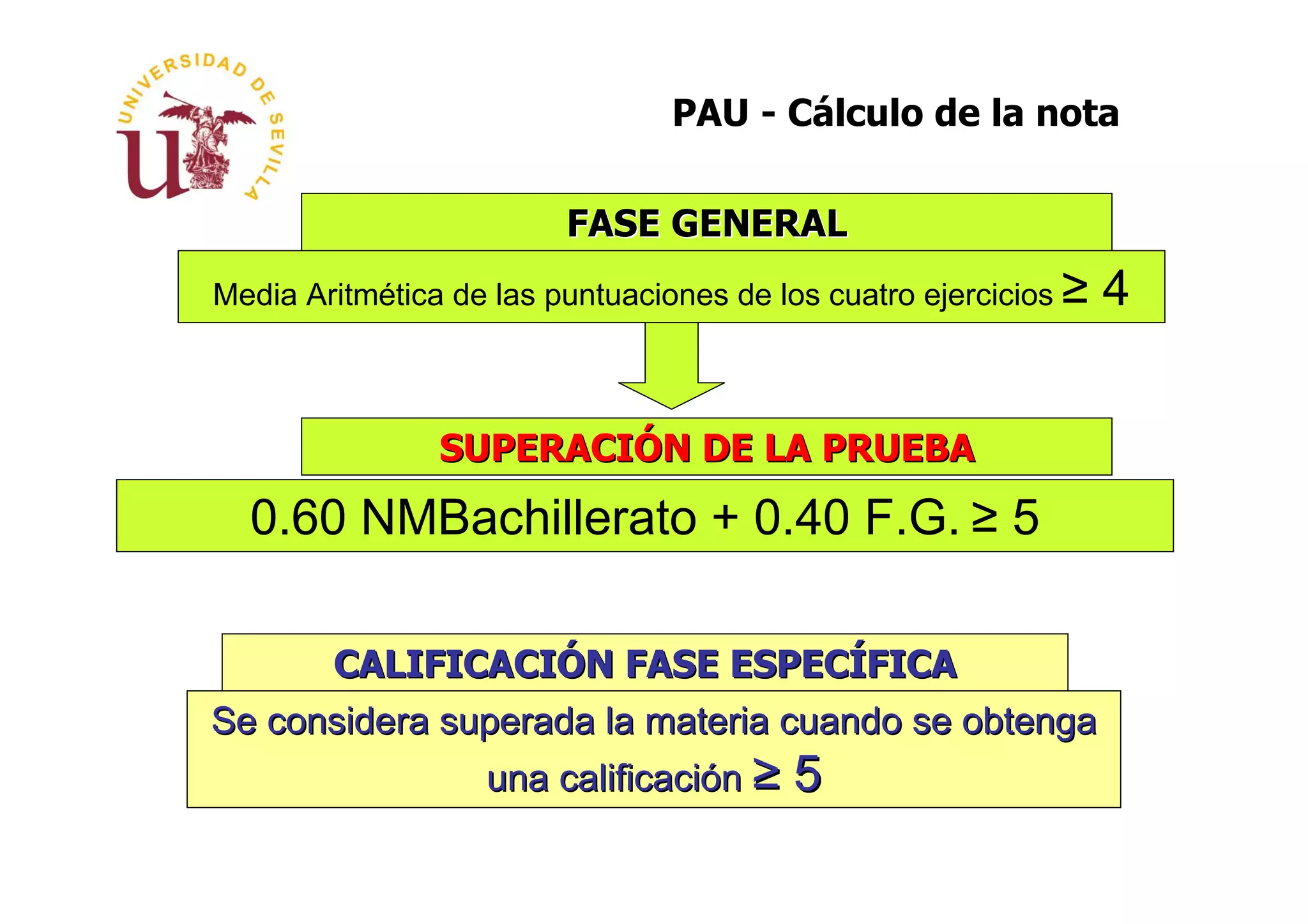 UNIVERSIDAD DE SEVILLA

PAU - Cálculo de la nota

FASE GENERAL

Media Aritmética de las puntuaciones de los cuatro ejercicios $\geq 4$

SUPERACIÓN DE LA PRUEBA

0.60 NMBachillerato + 0.40 F.G. $\geq 5$

CALIFICACIÓN FASE ESPECÍFICA

Se considera superada la materia cuando se obtenga una calificación $\geq 5$